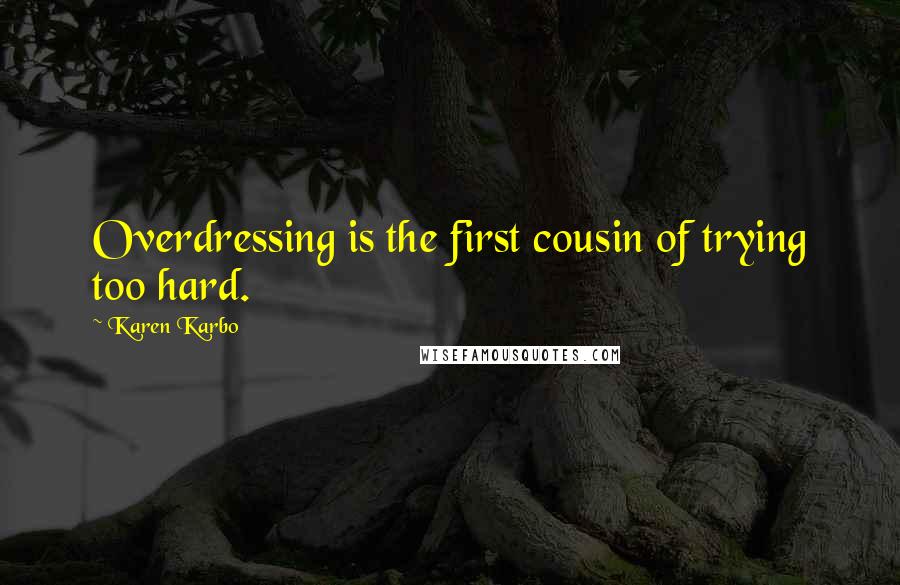 Overdressing is the first cousin of trying too hard.

~ Karen Karbo

WISEFAMOUSQUOTES.COM